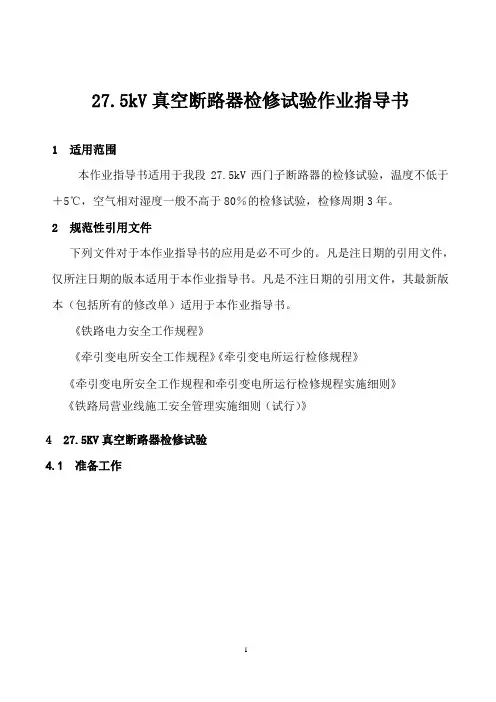 27.5kV 真空断路器检修试验作业指导书

1 适用范围

本作业指导书适用于我段 27.5kV 西门子断路器的检修试验，温度不低于＋5℃，空气相对湿度一般不高于 80％的检修试验，检修周期 3 年。

2 规范性引用文件

下列文件对于本作业指导书的应用是必不可少的。凡是注日期的引用文件，仅所注日期的版本适用于本作业指导书。凡是不注日期的引用文件，其最新版本（包括所有的修改单）适用于本作业指导书。

《铁路电力安全工作规程》

《牵引变电所安全工作规程》《牵引变电所运行检修规程》

《牵引变电所安全工作规程和牵引变电所运行检修规程实施细则》

《铁路局营业线施工安全管理实施细则（试行）》

4 27.5KV 真空断路器检修试验

4.1 准备工作

1